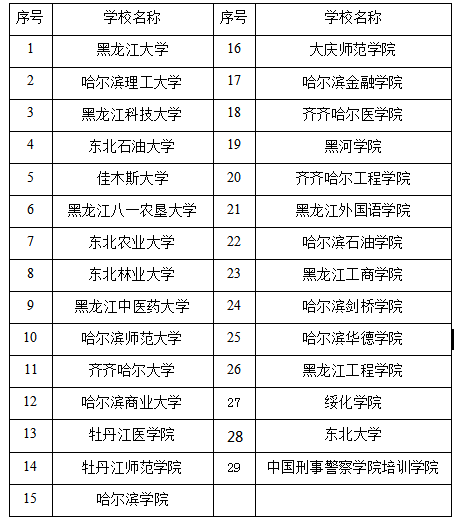 | 序号 | 学校名称 | 序号 | 学校名称 |
|---|---|---|---|
| 1 | 黑龙江大学 | 16 | 大庆师范学院 |
| 2 | 哈尔滨理工大学 | 17 | 哈尔滨金融学院 |
| 3 | 黑龙江科技大学 | 18 | 齐齐哈尔医学院 |
| 4 | 东北石油大学 | 19 | 黑河学院 |
| 5 | 佳木斯大学 | 20 | 齐齐哈尔工程学院 |
| 6 | 黑龙江八一农垦大学 | 21 | 黑龙江外国语学院 |
| 7 | 东北农业大学 | 22 | 哈尔滨石油学院 |
| 8 | 东北林业大学 | 23 | 黑龙江工商学院 |
| 9 | 黑龙江中医药大学 | 24 | 哈尔滨剑桥学院 |
| 10 | 哈尔滨师范大学 | 25 | 哈尔滨华德学院 |
| 11 | 齐齐哈尔大学 | 26 | 黑龙江工程学院 |
| 12 | 哈尔滨商业大学 | 27 | 绥化学院 |
| 13 | 牡丹江医学院 | 28 | 东北大学 |
| 14 | 牡丹江师范学院 | 29 | 中国刑事警察学院培训学院 |
| 15 | 哈尔滨学院 | | |